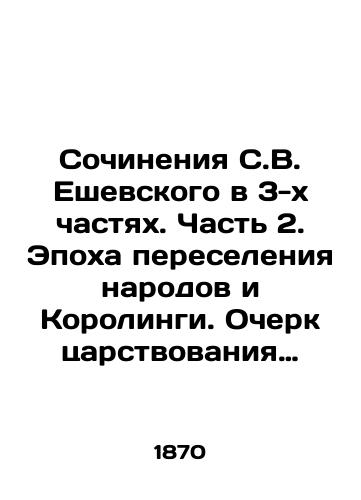 Сочинения С.В. Ешевского в 3-х частях. Часть 2. Эпоха переселения народов и Королинги. Очерк царствования…

1870